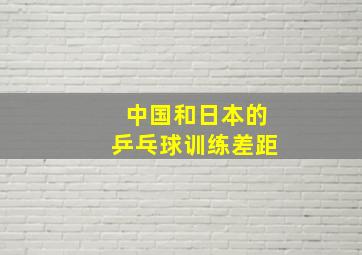 中国和日本的
乒乓球训练差距